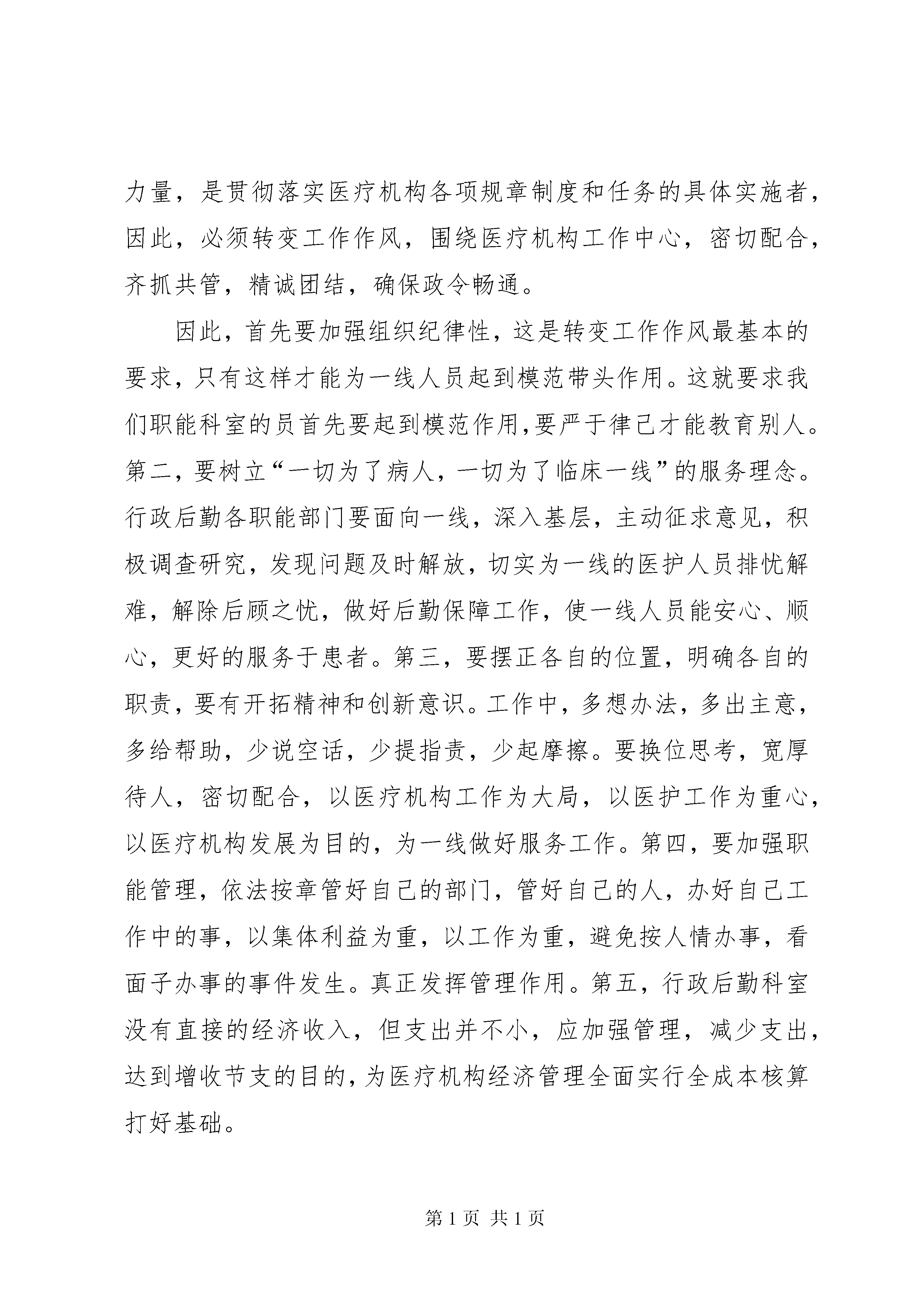 力量，是贯彻落实医疗机构各项规章制度和任务的具体实施者，因此，必须转变工作作风，围绕医疗机构工作中心，密切配合，齐抓共管，精诚团结，确保政令畅通。

因此，首先要加强组织纪律性，这是转变工作作风最基本的要求，只有这样才能为一线人员起到模范带头作用。这就要求我们职能科室的员首先要起到模范作用,要严于律己才能教育别人。第二，要树立“一切为了病人，一切为了临床一线”的服务理念。行政后勤各职能部门要面向一线，深入基层，主动征求意见，积极调查研究，发现问题及时解放，切实为一线的医护人员排忧解难，解除后顾之忧，做好后勤保障工作，使一线人员能安心、顺心，更好的服务于患者。第三，要摆正各自的位置，明确各自的职责，要有开拓精神和创新意识。工作中，多想办法，多出主意，多给帮助，少说空话，少提指责，少起摩擦。要换位思考，宽厚待人，密切配合，以医疗机构工作为大局，以医护工作为重心，以医疗机构发展为目的，为一线做好服务工作。第四，要加强职能管理，依法按章管好自己的部门，管好自己的人，办好自己工作中的事，以集体利益为重，以工作为重，避免按人情办事，看面子办事的事件发生。真正发挥管理作用。第五，行政后勤科室没有直接的经济收入，但支出并不小，应加强管理，减少支出，达到增收节支的目的，为医疗机构经济管理全面实行全成本核算打好基础。

第1页 共1页